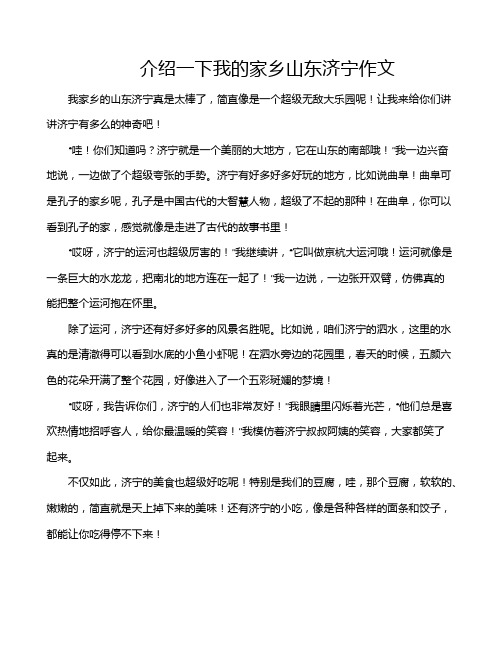 介绍一下我的家乡山东济宁作文

我家乡的山东济宁真是太棒了，简直像是一个超级无敌大乐园呢！让我来给你们讲讲济宁有多么的神奇吧！

“哇！你们知道吗？济宁就是一个美丽的大地方，它在山东的南部哦！”我一边兴奋地说，一边做了个超级夸张的手势。济宁有好多好多好玩的地方，比如说曲阜！曲阜可是孔子的家乡呢，孔子是中国古代的大智慧人物，超级了不起的那种！在曲阜，你可以看到孔子的家，感觉就像是走进了古代的故事书里！

“哎呀，济宁的运河也超级厉害的！”我继续讲，“它叫做京杭大运河哦！运河就像是一条巨大的水龙龙，把南北的地方连在一起了！”我一边说，一边张开双臂，仿佛真的能把整个运河抱在怀里。

除了运河，济宁还有好多好多的风景名胜呢。比如说，咱们济宁的泗水，这里的水真的是清澈得可以看到水底的小鱼小虾呢！在泗水旁边的花园里，春天的时候，五颜六色的花朵开满了整个花园，好像进入了一个五彩斑斓的梦境！

“哎呀，我告诉你们，济宁的人们也非常友好！”我眼睛里闪烁着光芒，“他们总是喜欢热情地招呼客人，给你最温暖的笑容！”我模仿着济宁叔叔阿姨的笑容，大家都笑了起来。

不仅如此，济宁的美食也超级好吃呢！特别是我们的豆腐，哇，那个豆腐，软软的、嫩嫩的，简直就是天上掉下来的美味！还有济宁的小吃，像是各种各样的面条和饺子，都能让你吃得停不下来！